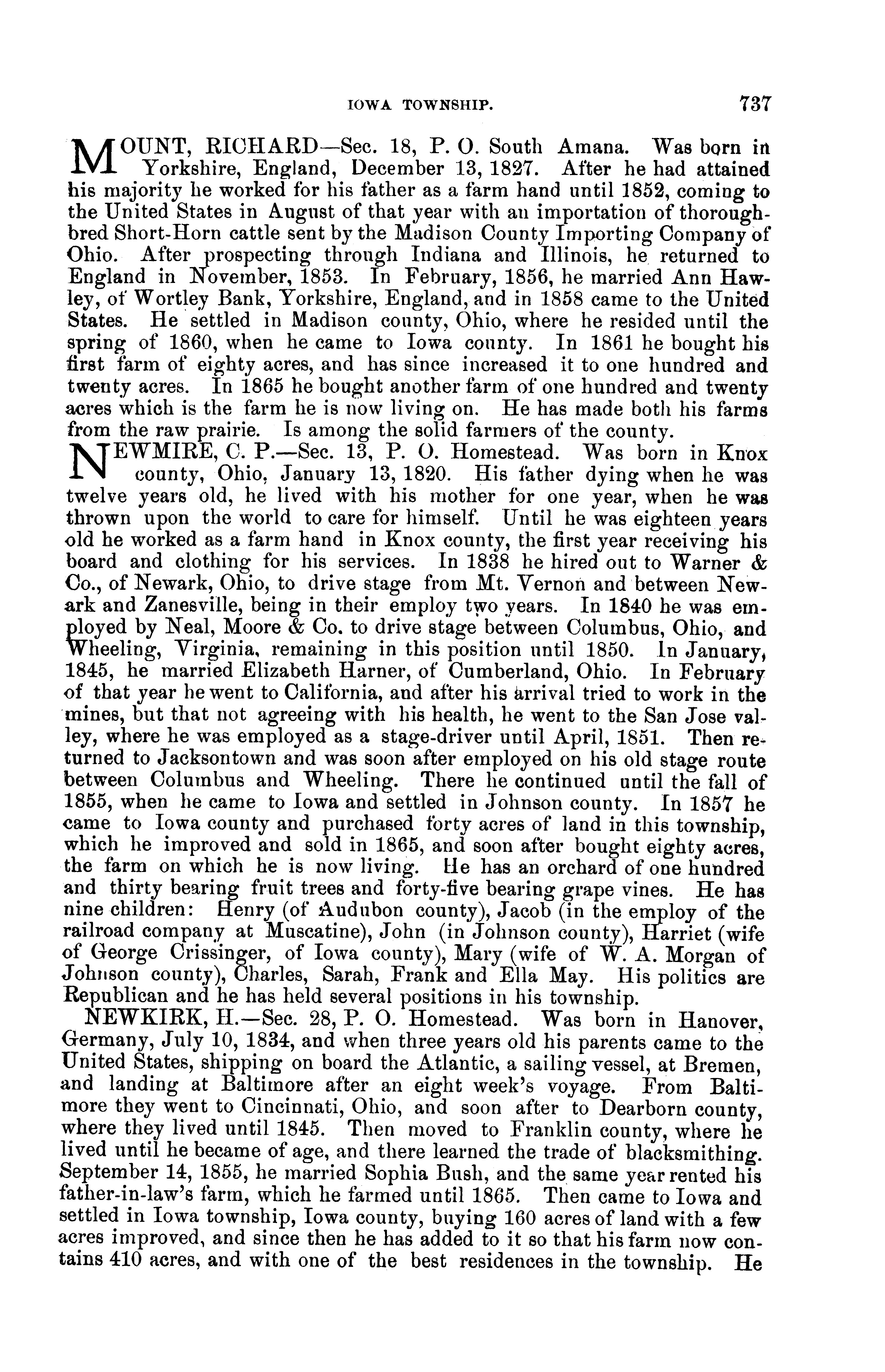 IOWA TOWNSHIP. 737

MOUNT, RICHARD—Sec. 18, P. O. South Amana. Was born in Yorkshire, England, December 13, 1827. After he had attained his majority he worked for his father as a farm hand until 1852, coming to the United States in August of that year with an importation of thoroughbred Short-Horn cattle sent by the Madison County Importing Company of Ohio. After prospecting through Indiana and Illinois, he returned to England in November, 1853. In February, 1856, he married Ann Hawley, of Wortley Bank, Yorkshire, England, and in 1858 came to the United States. He settled in Madison county, Ohio, where he resided until the spring of 1860, when he came to Iowa county. In 1861 he bought his first farm of eighty acres, and has since increased it to one hundred and twenty acres. In 1865 he bought another farm of one hundred and twenty acres which is the farm he is now living on. He has made both his farms from the raw prairie. Is among the solid farmers of the county.

NEWMIRE, C. P.—Sec. 13, P. O. Homestead. Was born in Knox county, Ohio, January 13, 1820. His father dying when he was twelve years old, he lived with his mother for one year, when he was thrown upon the world to care for himself. Until he was eighteen years old he worked as a farm hand in Knox county, the first year receiving his board and clothing for his services. In 1838 he hired out to Warner & Co., of Newark, Ohio, to drive stage from Mt. Vernon and between Newark and Zanesville, being in their employ two years. In 1840 he was employed by Neal, Moore & Co. to drive stage between Columbus, Ohio, and Wheeling, Virginia, remaining in this position until 1850. In January, 1845, he married Elizabeth Harner, of Cumberland, Ohio. In February of that year he went to California, and after his arrival tried to work in the mines, but that not agreeing with his health, he went to the San Jose valley, where he was employed as a stage-driver until April, 1851. Then returned to Jacksontown and was soon after employed on his old stage route between Columbus and Wheeling. There he continued until the fall of 1855, when he came to Iowa and settled in Johnson county. In 1857 he came to Iowa county and purchased forty acres of land in this township, which he improved and sold in 1865, and soon after bought eighty acres, the farm on which he is now living. He has an orchard of one hundred and thirty bearing fruit trees and forty-five bearing grape vines. He has nine children: Henry (of Audubon county), Jacob (in the employ of the railroad company at Muscatine), John (in Johnson county), Harriet (wife of George Crissinger, of Iowa county), Mary (wife of W. A. Morgan of Johnson county), Charles, Sarah, Frank and Ella May. His politics are Republican and he has held several positions in his township.

NEWKIRK, H.—Sec. 28, P. O. Homestead. Was born in Hanover, Germany, July 10, 1834, and when three years old his parents came to the United States, shipping on board the Atlantic, a sailing vessel, at Bremen, and landing at Baltimore after an eight week's voyage. From Baltimore they went to Cincinnati, Ohio, and soon after to Dearborn county, where they lived until 1845. Then moved to Franklin county, where he lived until he became of age, and there learned the trade of blacksmithing. September 14, 1855, he married Sophia Bush, and the same year rented his father-in-law's farm, which he farmed until 1865. Then came to Iowa and settled in Iowa township, Iowa county, buying 160 acres of land with a few acres improved, and since then he has added to it so that his farm now contains 410 acres, and with one of the best residences in the township. He